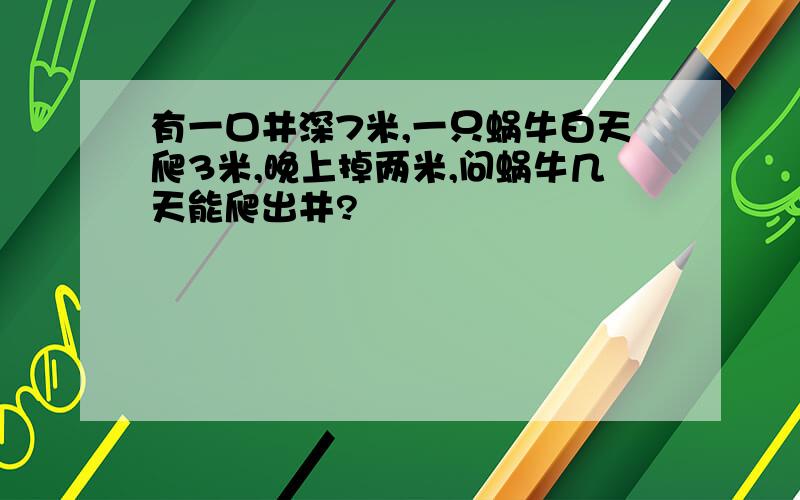 有一口井深7米,一只蜗牛白天爬3米,晚上掉两米,问蜗牛几天能爬出井?